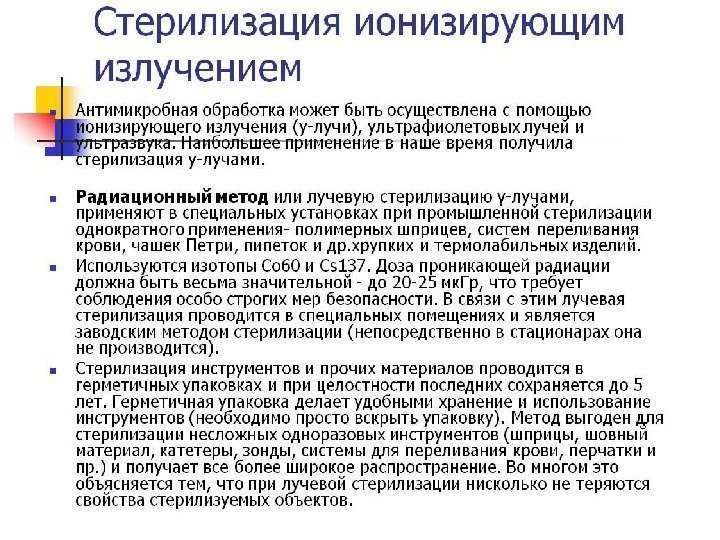 Стерилизация ионизирующим излучением

Антимикробная обработка может быть осуществлена с помощью ионизирующего излучения (у-лучи), ультрафиолетовых лучей и ультразвука. Наибольшее применение в наше время получила стерилизация у-лучами.

**Радиационный метод** или лучевую стерилизацию γ-лучами, применяют в специальных установках при промышленной стерилизации однократного применения- полимерных шприцев, систем переливания крови, чашек Петри, пипеток и др.хрупких и термолабильных изделий.

Используются изотопы Co60 и Cs137. Доза проникающей радиации должна быть весьма значительной - до 20-25 мкГр, что требует соблюдения особо строгих мер безопасности. В связи с этим лучевая стерилизация проводится в специальных помещениях и является заводским методом стерилизации (непосредственно в стационарах она не производится).

Стерилизация инструментов и прочих материалов проводится в герметичных упаковках и при целостности последних сохраняется до 5 лет. Герметичная упаковка делает удобными хранение и использование инструментов (необходимо просто вскрыть упаковку). Метод выгоден для стерилизации несложных одноразовых инструментов (шприцы, шовный материал, катетеры, зонды, системы для переливания крови, перчатки и пр.) и получает все более широкое распространение. Во многом это объясняется тем, что при лучевой стерилизации нисколько не теряются свойства стерилизуемых объектов.